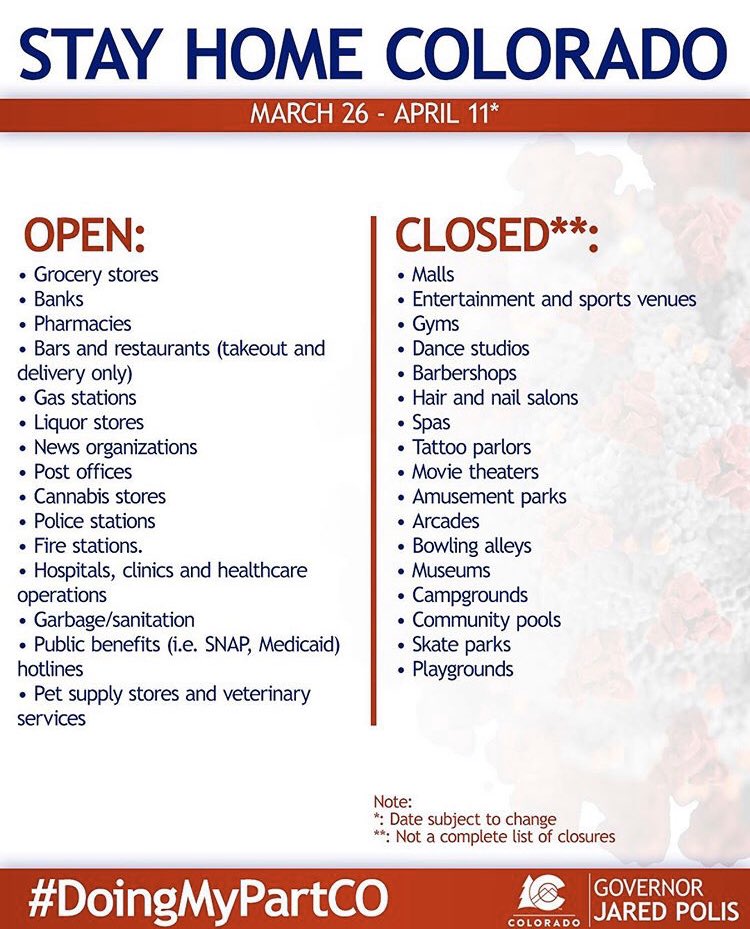 STAY HOME COLORADO

MARCH 26 - APRIL 11*

OPEN:
• Grocery stores
• Banks
• Pharmacies
• Bars and restaurants (takeout and delivery only)
• Gas stations
• Liquor stores
• News organizations
• Post offices
• Cannabis stores
• Police stations
• Fire stations.
• Hospitals, clinics and healthcare operations
• Garbage/sanitation
• Public benefits (i.e. SNAP, Medicaid) hotlines
• Pet supply stores and veterinary services

CLOSED**:
• Malls
• Entertainment and sports venues
• Gyms
• Dance studios
• Barbershops
• Hair and nail salons
• Spas
• Tattoo parlors
• Movie theaters
• Amusement parks
• Arcades
• Bowling alleys
• Museums
• Campgrounds
• Community pools
• Skate parks
• Playgrounds

Note:
*: Date subject to change
**: Not a complete list of closures

#DoingMyPartCO

COLORADO

GOVERNOR JARED POLIS